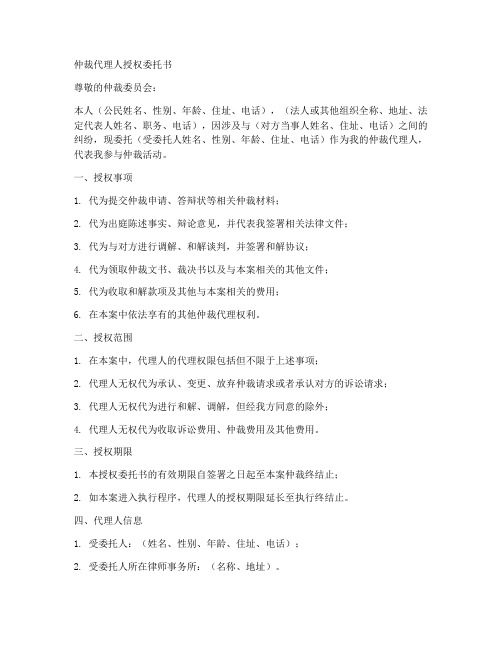 仲裁代理人授权委托书

尊敬的仲裁委员会：

本人（公民姓名、性别、年龄、住址、电话），（法人或其他组织全称、地址、法定代表人姓名、职务、电话），因涉及与（对方当事人姓名、住址、电话）之间的纠纷，现委托（受委托人姓名、性别、年龄、住址、电话）作为我的仲裁代理人，代表我参与仲裁活动。

一、授权事项

1. 代为提交仲裁申请、答辩状等相关仲裁材料；

2. 代为出庭陈述事实、辩论意见，并代表我签署相关法律文件；

3. 代为与对方进行调解、和解谈判，并签署和解协议；

4. 代为领取仲裁文书、裁决书以及与本案相关的其他文件；

5. 代为收取和解款项及其他与本案相关的费用；

6. 在本案中依法享有的其他仲裁代理权利。

二、授权范围

1. 在本案中，代理人的代理权限包括但不限于上述事项；

2. 代理人无权代为承认、变更、放弃仲裁请求或者承认对方的诉讼请求；

3. 代理人无权代为进行和解、调解，但经我方同意的除外；

4. 代理人无权代为收取诉讼费用、仲裁费用及其他费用。

三、授权期限

1. 本授权委托书的有效期限自签署之日起至本案仲裁终结止；

2. 如本案进入执行程序，代理人的授权期限延长至执行终结止。

四、代理人信息

1. 受委托人：（姓名、性别、年龄、住址、电话）；

2. 受委托人所在律师事务所：（名称、地址）。